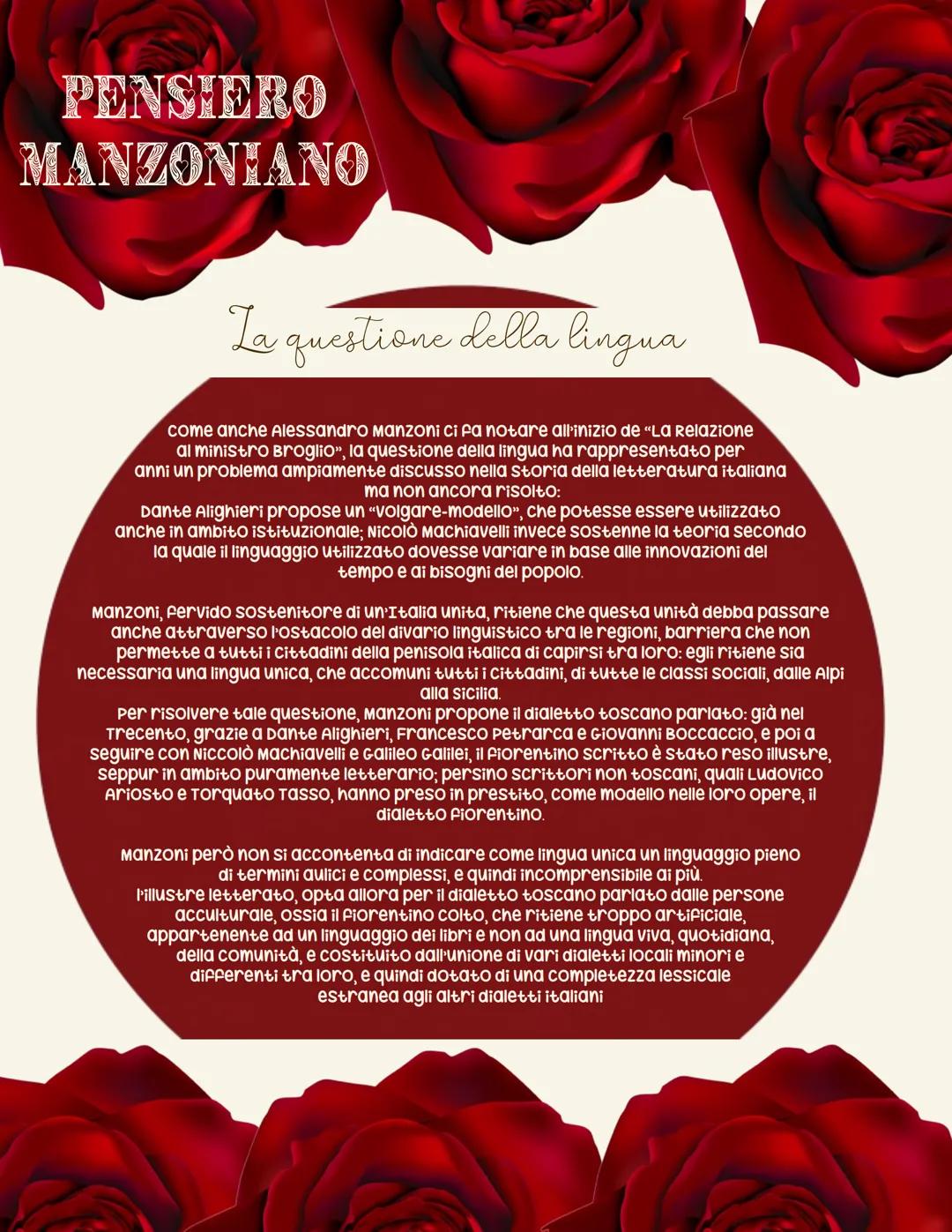 PENSIERO MANZONIANO

La questione della lingua

Come anche Alessandro Manzoni ci fa notare all'inizio de "La Relazione al ministro Broglio", la questione della lingua ha rappresentato per anni un problema ampiamente discusso nella storia della letteratura italiana ma non ancora risolto:
Dante Alighieri propose un "volgare-modello", che potesse essere utilizzato anche in ambito istituzionale; Nicolò Machiavelli invece sostenne la teoria secondo la quale il linguaggio utilizzato dovesse variare in base alle innovazioni del tempo e ai bisogni del popolo.

Manzoni, fervido sostenitore di un'Italia unita, ritiene che questa unità debba passare anche attraverso l'ostacolo del divario linguistico tra le regioni, barriera che non permette a tutti i cittadini della penisola italica di capirsi tra loro: egli ritiene sia necessaria una lingua unica, che accomuni tutti i cittadini, di tutte le classi sociali, dalle Alpi alla Sicilia.
Per risolvere tale questione, Manzoni propone il dialetto toscano parlato: già nel Trecento, grazie a Dante Alighieri, Francesco Petrarca e Giovanni Boccaccio, e poi a seguire con Niccolò Machiavelli e Galileo Galilei, il fiorentino scritto è stato reso illustre, seppur in ambito puramente letterario; persino scrittori non toscani, quali Ludovico Ariosto e Torquato Tasso, hanno preso in prestito, come modello nelle loro opere, il dialetto fiorentino.

Manzoni però non si accontenta di indicare come lingua unica un linguaggio pieno di termini aulici e complessi, e quindi incomprensibile ai più.
l'illustre letterato, opta allora per il dialetto toscano parlato dalle persone acculturale, ossia il fiorentino colto, che ritiene troppo artificiale, appartenente ad un linguaggio dei libri e non ad una lingua viva, quotidiana, della comunità, e costituito dall'unione di vari dialetti locali minori e differenti tra loro, e quindi dotato di una completezza lessicale estranea agli altri dialetti italiani